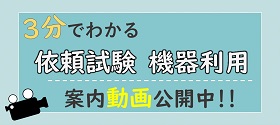 3分でわかる

依頼試験　機器利用

案内動画公開中!!